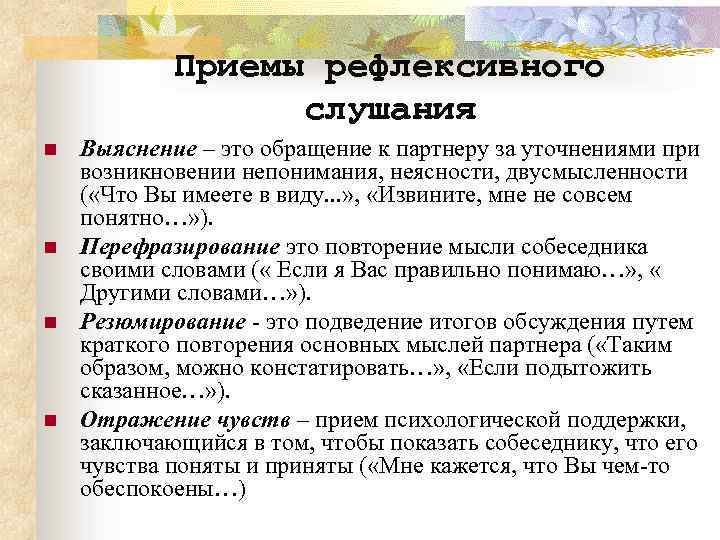 Приемы рефлексивного слушания

Выяснение – это обращение к партнеру за уточнениями при возникновении непонимания, неясности, двусмысленности («Что Вы имеете в виду...», «Извините, мне не совсем понятно…»).

Перефразирование это повторение мысли собеседника своими словами (« Если я Вас правильно понимаю…», « Другими словами…»).

Резюмирование - это подведение итогов обсуждения путем краткого повторения основных мыслей партнера («Таким образом, можно констатировать…», «Если подытожить сказанное…»).

Отражение чувств – прием психологической поддержки, заключающийся в том, чтобы показать собеседнику, что его чувства поняты и приняты («Мне кажется, что Вы чем-то обеспокоены…)